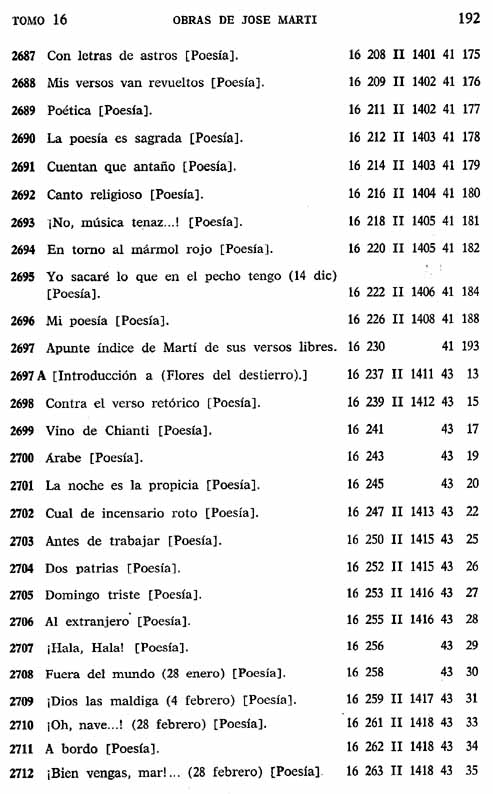 TOMO 16 OBRAS DE JOSE MARTI 192

2687 Con letras de astros [Poesía]. 16 208 II 1401 41 175

2688 Mis versos van revueltos [Poesía]. 16 209 II 1402 41 176

2689 Poética [Poesía]. 16 211 II 1402 41 177

2690 La poesía es sagrada [Poesía]. 16 212 II 1403 41 178

2691 Cuentan que antaño [Poesía]. 16 214 II 1403 41 179

2692 Canto religioso [Poesía]. 16 216 II 1404 41 180

2693 ¡No, música tenaz...! [Poesía]. 16 218 II 1405 41 181

2694 En torno al mármol rojo [Poesía]. 16 220 II 1405 41 182

2695 Yo sacaré lo que en el pecho tengo (14 dic) [Poesía]. 16 222 II 1406 41 184

2696 Mi poesía [Poesía]. 16 226 II 1408 41 188

2697 Apunte índice de Martí de sus versos libres. 16 230 41 193

2697 A [Introducción a (Flores del destierro).] 16 237 II 1411 43 13

2698 Contra el verso retórico [Poesía]. 16 239 II 1412 43 15

2699 Vino de Chianti [Poesía]. 16 241 43 17

2700 Arabe [Poesía]. 16 243 43 19

2701 La noche es la propicia [Poesía]. 16 245 43 20

2702 Cual de incensario roto [Poesía]. 16 247 II 1413 43 22

2703 Antes de trabajar [Poesía]. 16 250 II 1415 43 25

2704 Dos patrias [Poesía]. 16 252 II 1415 43 26

2705 Domingo triste [Poesía]. 16 253 II 1416 43 27

2706 Al extranjero [Poesía]. 16 255 II 1416 43 28

2707 ¡Hala, Hala! [Poesía]. 16 256 43 29

2708 Fuera del mundo (28 enero) [Poesía]. 16 258 43 30

2709 ¡Dios las maldiga (4 febrero) [Poesía]. 16 259 II 1417 43 31

2710 ¡Oh, nave...! (28 febrero) [Poesía]. 16 261 II 1418 43 33

2711 A bordo [Poesía]. 16 262 II 1418 43 34

2712 ¡Bien vengas, mar!... (28 febrero) [Poesía]. 16 263 II 1418 43 35